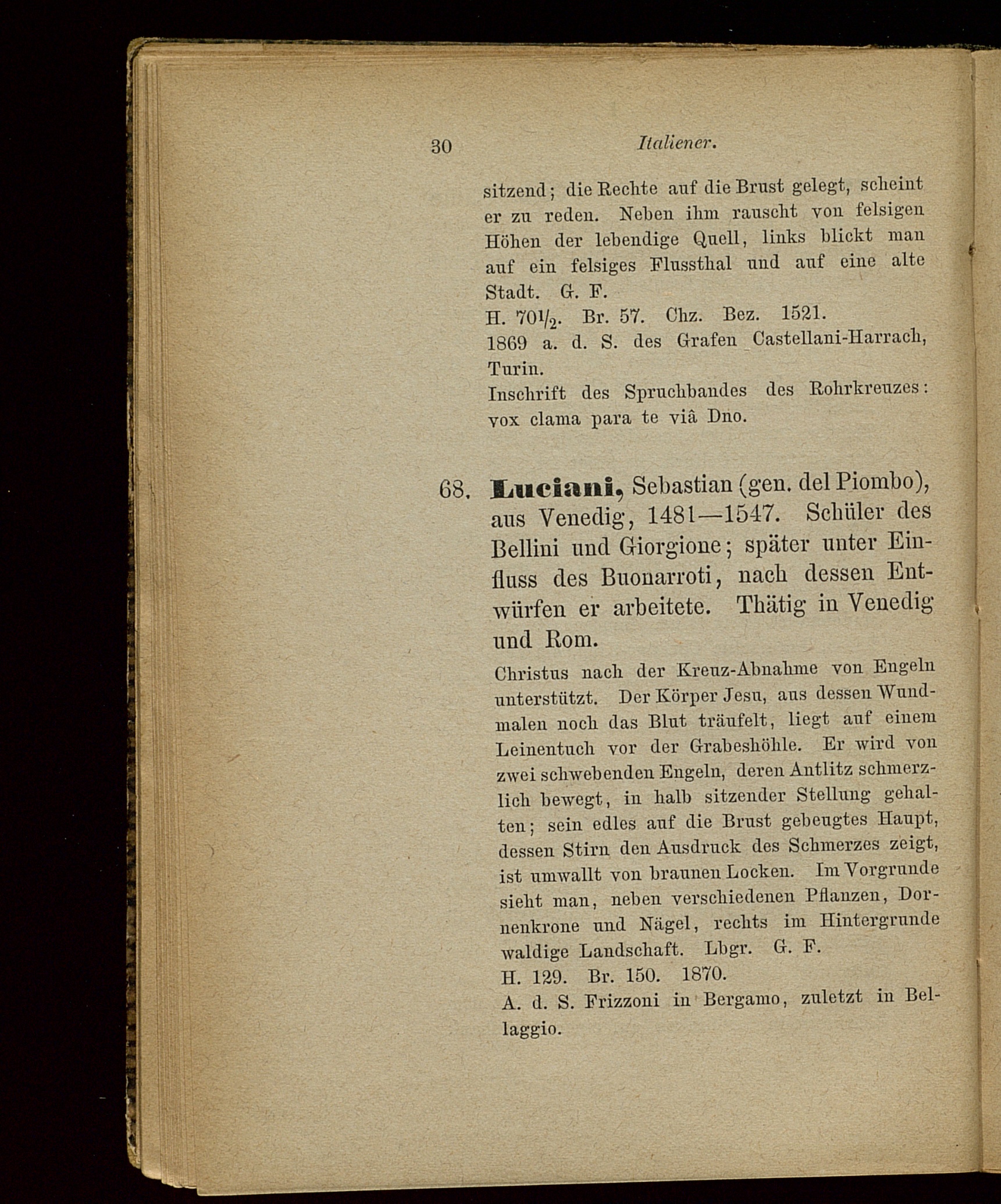 30 Italiener.

sitzend; die Rechte auf die Brust gelegt, scheint er zu reden. Neben ihm rauscht von felsigen Höhen der lebendige Quell, links blickt man auf ein felsiges Flussthal und auf eine alte Stadt. G. F.
H. $70\frac{1}{2}$. Br. 57. Chz. Bez. 1521.
1869 a. d. S. des Grafen Castellani-Harrach, Turin.
Inschrift des Spruchbandes des Rohrkreuzes: vox clama para te viâ Dno.

68. Luciani, Sebastian (gen. del Piombo), aus Venedig, 1481—1547. Schüler des Bellini und Giorgione; später unter Einfluss des Buonarroti, nach dessen Entwürfen er arbeitete. Thätig in Venedig und Rom.

Christus nach der Kreuz-Abnahme von Engeln unterstützt. Der Körper Jesu, aus dessen Wundmalen noch das Blut träufelt, liegt auf einem Leinentuch vor der Grabeshöhle. Er wird von zwei schwebenden Engeln, deren Antlitz schmerzlich bewegt, in halb sitzender Stellung gehalten; sein edles auf die Brust gebeugtes Haupt, dessen Stirn den Ausdruck des Schmerzes zeigt, ist umwallt von braunen Locken. Im Vorgrunde sieht man, neben verschiedenen Pflanzen, Dornenkrone und Nägel, rechts im Hintergrunde waldige Landschaft. Lbgr. G. F.
H. 129. Br. 150. 1870.
A. d. S. Frizzoni in Bergamo, zuletzt in Bellaggio.